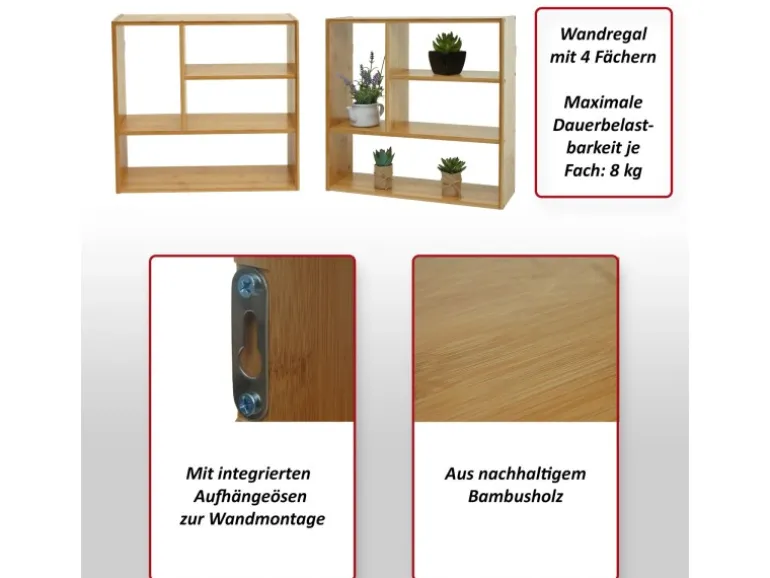 Wandregal
mit 4 Fächern

Maximale Dauerbelastbarkeit je Fach: 8 kg

Mit integrierten Aufhängeösen zur Wandmontage

Aus nachhaltigem Bambusholz